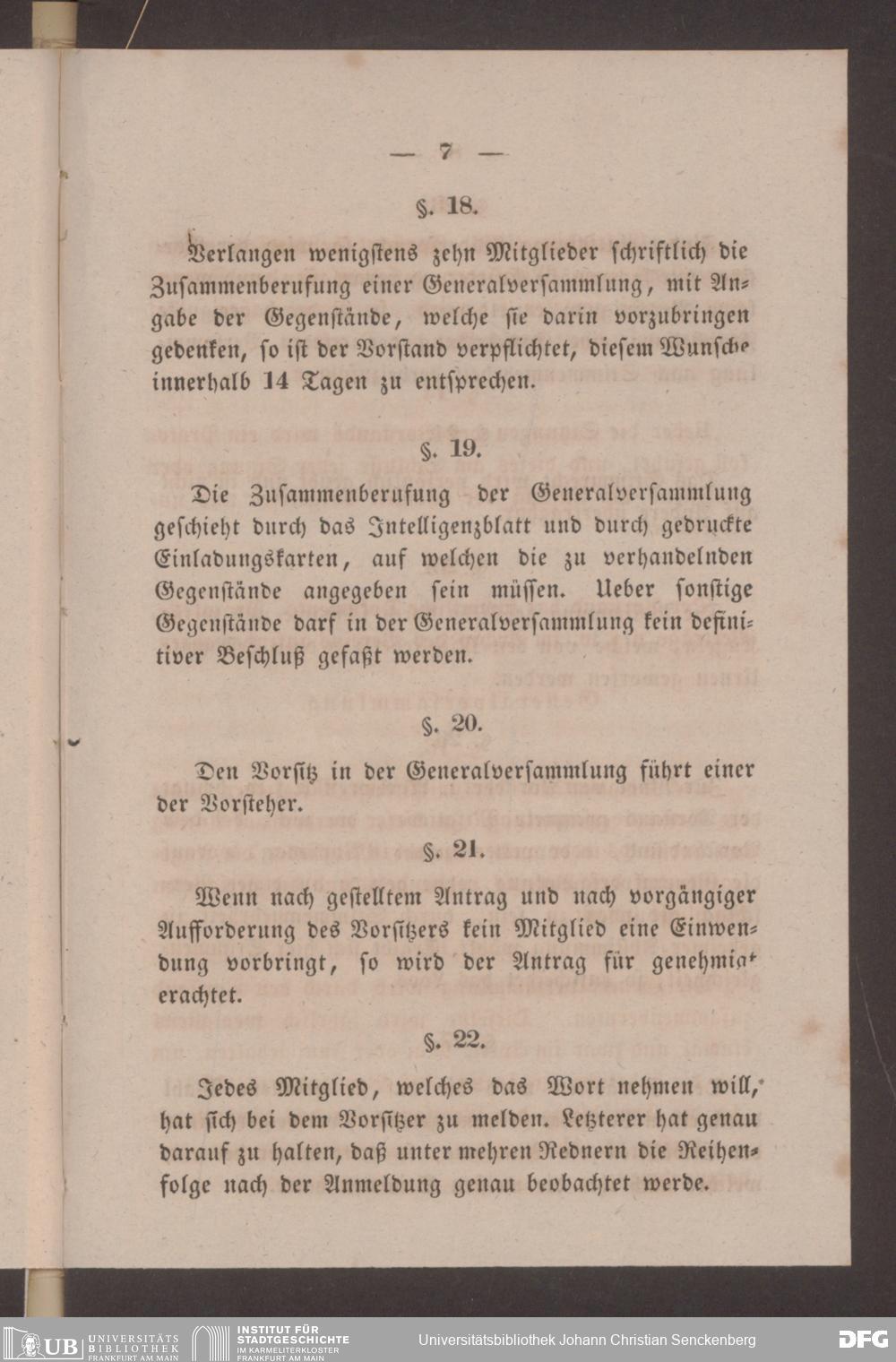 — 7 —

§. 18.

Verlangen wenigstens zehn Mitglieder schriftlich die Zusammenberufung einer Generalversammlung, mit Angabe der Gegenstände, welche sie darin vorzubringen gedenken, so ist der Vorstand verpflichtet, diesem Wunsche innerhalb 14 Tagen zu entsprechen.

§. 19.

Die Zusammenberufung der Generalversammlung geschieht durch das Intelligenzblatt und durch gedruckte Einladungskarten, auf welchen die zu verhandelnden Gegenstände angegeben sein müssen. Ueber sonstige Gegenstände darf in der Generalversammlung kein definitiver Beschluß gefaßt werden.

§. 20.

Den Vorsitz in der Generalversammlung führt einer der Vorsteher.

§. 21.

Wenn nach gestelltem Antrag und nach vorgängiger Aufforderung des Vorsitzers kein Mitglied eine Einwendung vorbringt, so wird der Antrag für genehmigt erachtet.

§. 22.

Jedes Mitglied, welches das Wort nehmen will, hat sich bei dem Vorsitzer zu melden. Letzterer hat genau darauf zu halten, daß unter mehren Rednern die Reihenfolge nach der Anmeldung genau beobachtet werde.

UB UNIVERSITÄTS BIBLIOTHEK FRANKFURT AM MAIN
INSTITUT FÜR STADTGESCHICHTE IM KARMELITERKLOSTER FRANKFURT AM MAIN
Universitätsbibliothek Johann Christian Senckenberg
DFG